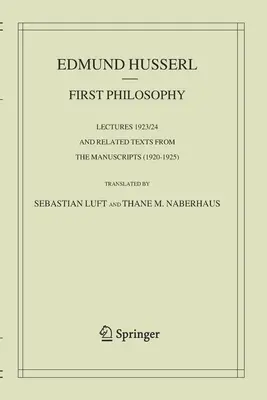 EDMUND HUSSERL

FIRST PHILOSOPHY

LECTURES 1923/24
AND RELATED TEXTS FROM
THE MANUSCRIPTS (1920-1925)

TRANSLATED BY

SEBASTIAN LUFT AND THANE M. NABERHAUS

Springer